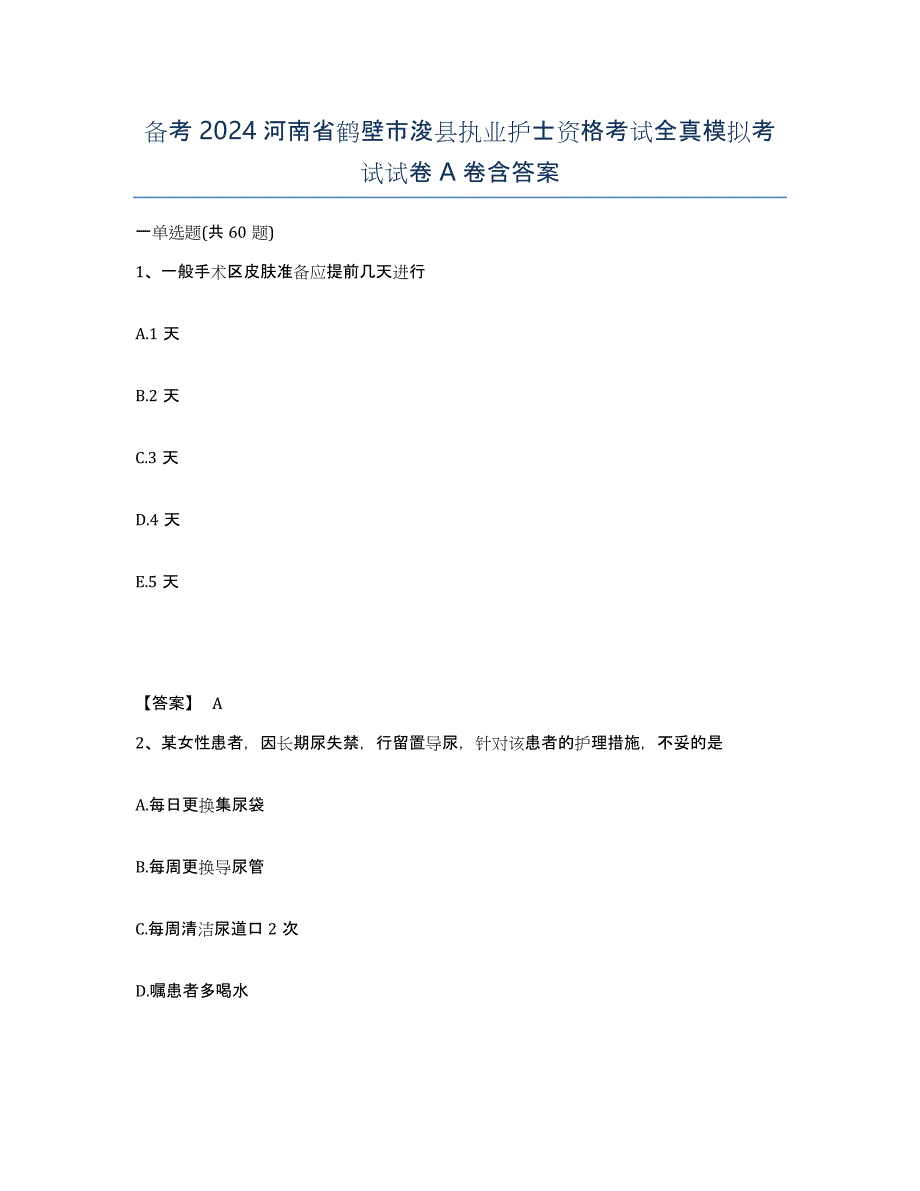 备考 2024 河南省鹤壁市浚县执业护士资格考试全真模拟考试试卷 A 卷含答案

一单选题(共 60 题)

1、一般手术区皮肤准备应提前几天进行

A.1 天

B.2 天

C.3 天

D.4 天

E.5 天

【答案】 A

2、某女性患者，因长期尿失禁，行留置导尿，针对该患者的护理措施，不妥的是

A.每日更换集尿袋

B.每周更换导尿管

C.每周清洁尿道口 2 次

D.嘱患者多喝水